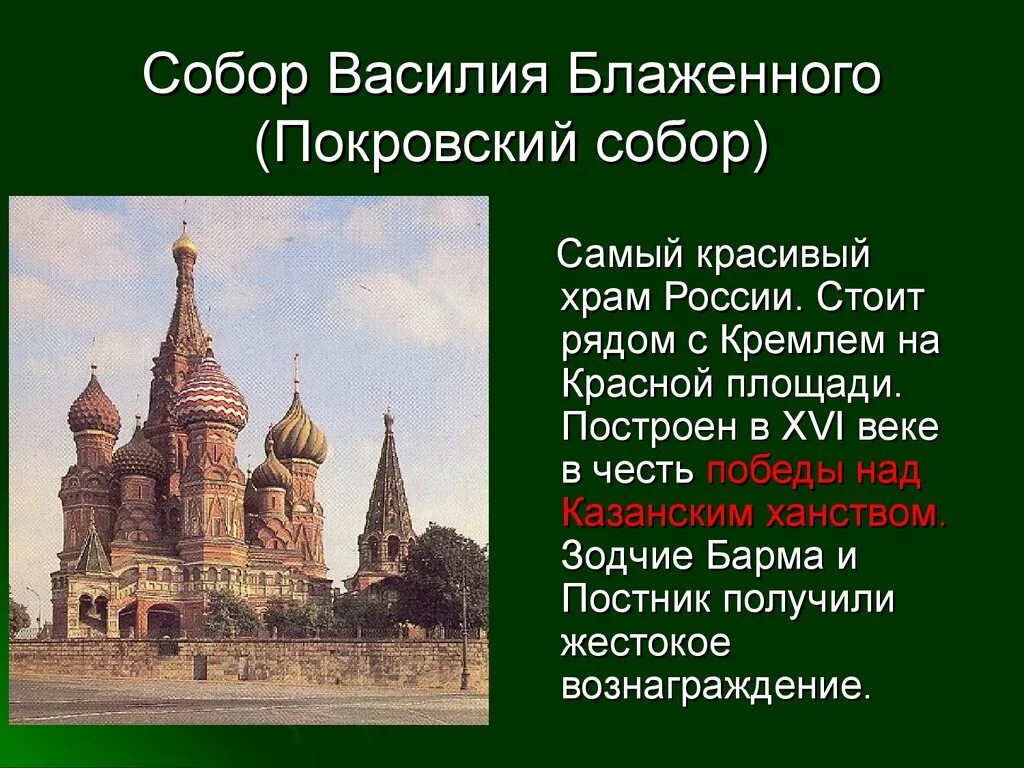 Собор Василия Блаженного (Покровский собор)

Самый красивый храм России. Стоит рядом с Кремлем на Красной площади. Построен в XVI веке в честь победы над Казанским ханством. Зодчие Барма и Постник получили жестокое вознаграждение.